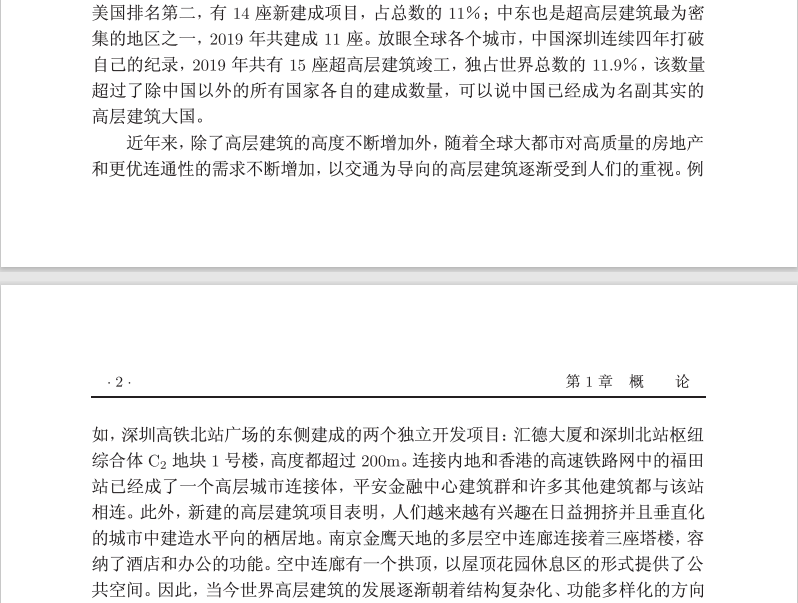 美国排名第二，有 14 座新建成项目，占总数的 11%；中东也是超高层建筑最为密集的地区之一，2019 年共建成 11 座。放眼全球各个城市，中国深圳连续四年打破自己的纪录，2019 年共有 15 座超高层建筑竣工，独占世界总数的 11.9%，该数量超过了除中国以外的所有国家各自的建成数量，可以说中国已经成为名副其实的高层建筑大国。

近年来，除了高层建筑的高度不断增加外，随着全球大都市对高质量的房地产和更优连通性的需求不断增加，以交通为导向的高层建筑逐渐受到人们的重视。例

· 2 ·　　第 1 章　概　论

如，深圳高铁北站广场的东侧建成的两个独立开发项目：汇德大厦和深圳北站枢纽综合体 $C_2$ 地块 1 号楼，高度都超过 200m。连接内地和香港的高速铁路网中的福田站已经成了一个高层城市连接体，平安金融中心建筑群和许多其他建筑都与该站相连。此外，新建的高层建筑项目表明，人们越来越有兴趣在日益拥挤并且垂直化的城市中建造水平向的栖居地。南京金鹰天地的多层空中连廊连接着三座塔楼，容纳了酒店和办公的功能。空中连廊有一个拱顶，以屋顶花园休息区的形式提供了公共空间。因此，当今世界高层建筑的发展逐渐朝着结构复杂化、功能多样化的方向